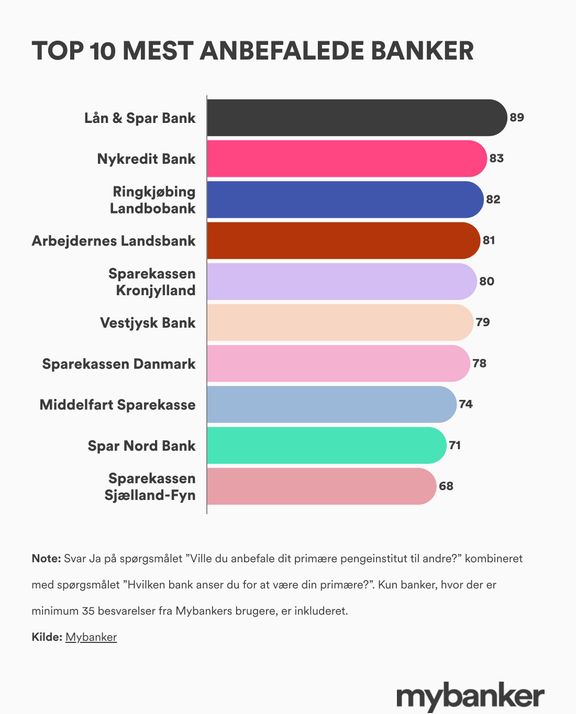 TOP 10 MEST ANBEFALEDE BANKER

Lån & Spar Bank 89
Nykredit Bank 83
Ringkjøbing Landbobank 82
Arbejdernes Landsbank 81
Sparekassen Kronjylland 80
Vestjysk Bank 79
Sparekassen Danmark 78
Middelfart Sparekasse 74
Spar Nord Bank 71
Sparekassen Sjælland-Fyn 68

Note: Svar Ja på spørgsmålet "Ville du anbefale dit primære pengeinstitut til andre?" kombineret med spørgsmålet "Hvilken bank anser du for at være din primære?". Kun banker, hvor der er minimum 35 besvarelser fra Mybankers brugere, er inkluderet.

Kilde: Mybanker

mybanker